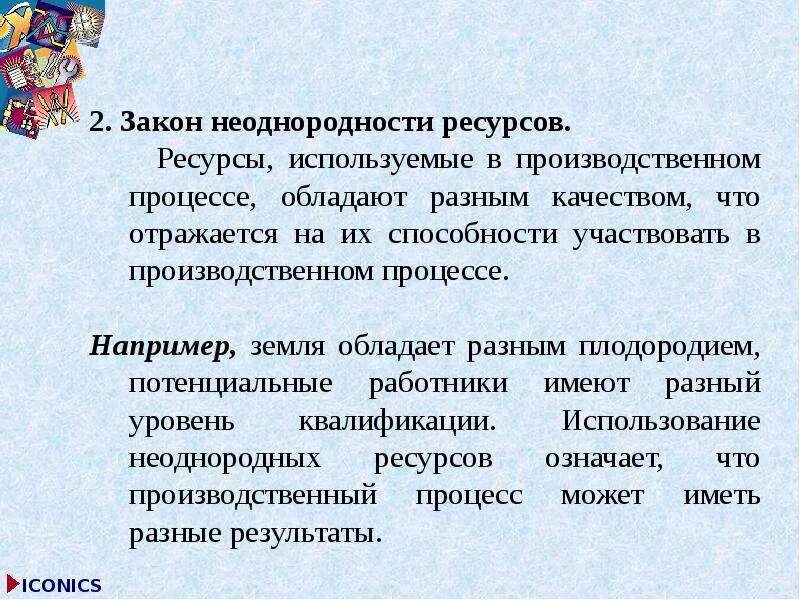 2. Закон неоднородности ресурсов.

Ресурсы, используемые в производственном процессе, обладают разным качеством, что отражается на их способности участвовать в производственном процессе.

Например, земля обладает разным плодородием, потенциальные работники имеют разный уровень квалификации. Использование неоднородных ресурсов означает, что производственный процесс может иметь разные результаты.

ICONICS